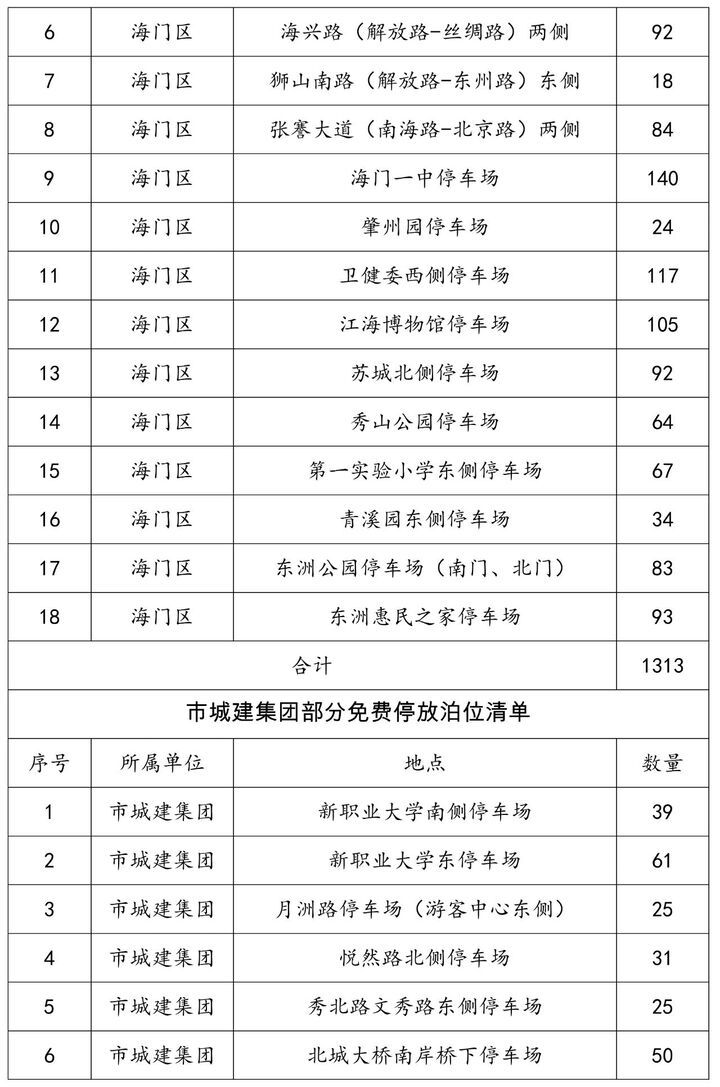 | 6 | 海门区 | 海兴路（解放路-丝绸路）两侧 | 92 |
|---|---|---|---|
| 7 | 海门区 | 狮山南路（解放路-东州路）东侧 | 18 |
| 8 | 海门区 | 张謇大道（南海路-北京路）两侧 | 84 |
| 9 | 海门区 | 海门一中停车场 | 140 |
| 10 | 海门区 | 肇州园停车场 | 24 |
| 11 | 海门区 | 卫健委西侧停车场 | 117 |
| 12 | 海门区 | 江海博物馆停车场 | 105 |
| 13 | 海门区 | 苏城北侧停车场 | 92 |
| 14 | 海门区 | 秀山公园停车场 | 64 |
| 15 | 海门区 | 第一实验小学东侧停车场 | 67 |
| 16 | 海门区 | 青溪园东侧停车场 | 34 |
| 17 | 海门区 | 东洲公园停车场（南门、北门） | 83 |
| 18 | 海门区 | 东洲惠民之家停车场 | 93 |
| 合计 | | | 1313 |

市城建集团部分免费停放泊位清单

| 序号 | 所属单位 | 地点 | 数量 |
|---|---|---|---|
| 1 | 市城建集团 | 新职业大学南侧停车场 | 39 |
| 2 | 市城建集团 | 新职业大学东停车场 | 61 |
| 3 | 市城建集团 | 月洲路停车场（游客中心东侧） | 25 |
| 4 | 市城建集团 | 悦然路北侧停车场 | 31 |
| 5 | 市城建集团 | 秀北路文秀路东侧停车场 | 25 |
| 6 | 市城建集团 | 北城大桥南岸桥下停车场 | 50 |